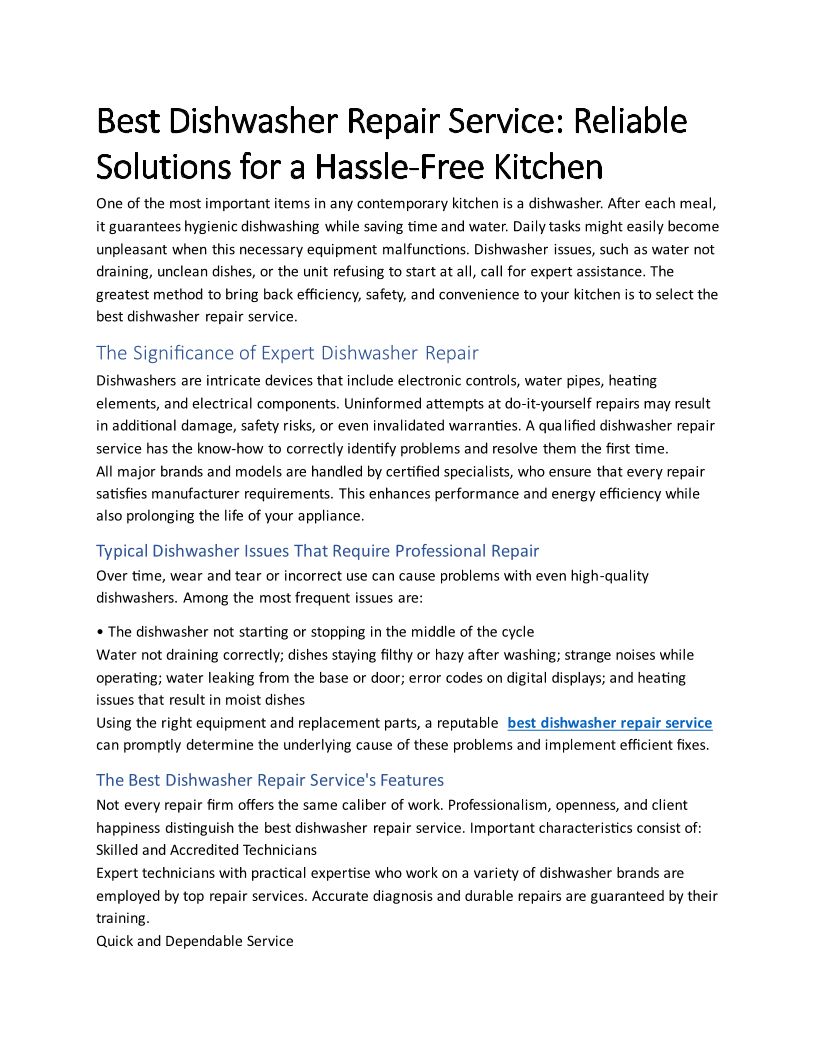 Best Dishwasher Repair Service: Reliable Solutions for a Hassle-Free Kitchen

One of the most important items in any contemporary kitchen is a dishwasher. After each meal, it guarantees hygienic dishwashing while saving time and water. Daily tasks might easily become unpleasant when this necessary equipment malfunctions. Dishwasher issues, such as water not draining, unclean dishes, or the unit refusing to start at all, call for expert assistance. The greatest method to bring back efficiency, safety, and convenience to your kitchen is to select the best dishwasher repair service.

The Significance of Expert Dishwasher Repair

Dishwashers are intricate devices that include electronic controls, water pipes, heating elements, and electrical components. Uninformed attempts at do-it-yourself repairs may result in additional damage, safety risks, or even invalidated warranties. A qualified dishwasher repair service has the know-how to correctly identify problems and resolve them the first time.
All major brands and models are handled by certified specialists, who ensure that every repair satisfies manufacturer requirements. This enhances performance and energy efficiency while also prolonging the life of your appliance.

Typical Dishwasher Issues That Require Professional Repair

Over time, wear and tear or incorrect use can cause problems with even high-quality dishwashers. Among the most frequent issues are:

• The dishwasher not starting or stopping in the middle of the cycle
Water not draining correctly; dishes staying filthy or hazy after washing; strange noises while operating; water leaking from the base or door; error codes on digital displays; and heating issues that result in moist dishes
Using the right equipment and replacement parts, a reputable best dishwasher repair service can promptly determine the underlying cause of these problems and implement efficient fixes.

The Best Dishwasher Repair Service's Features

Not every repair firm offers the same caliber of work. Professionalism, openness, and client happiness distinguish the best dishwasher repair service. Important characteristics consist of:
Skilled and Accredited Technicians
Expert technicians with practical expertise who work on a variety of dishwasher brands are employed by top repair services. Accurate diagnosis and durable repairs are guaranteed by their training.
Quick and Dependable Service